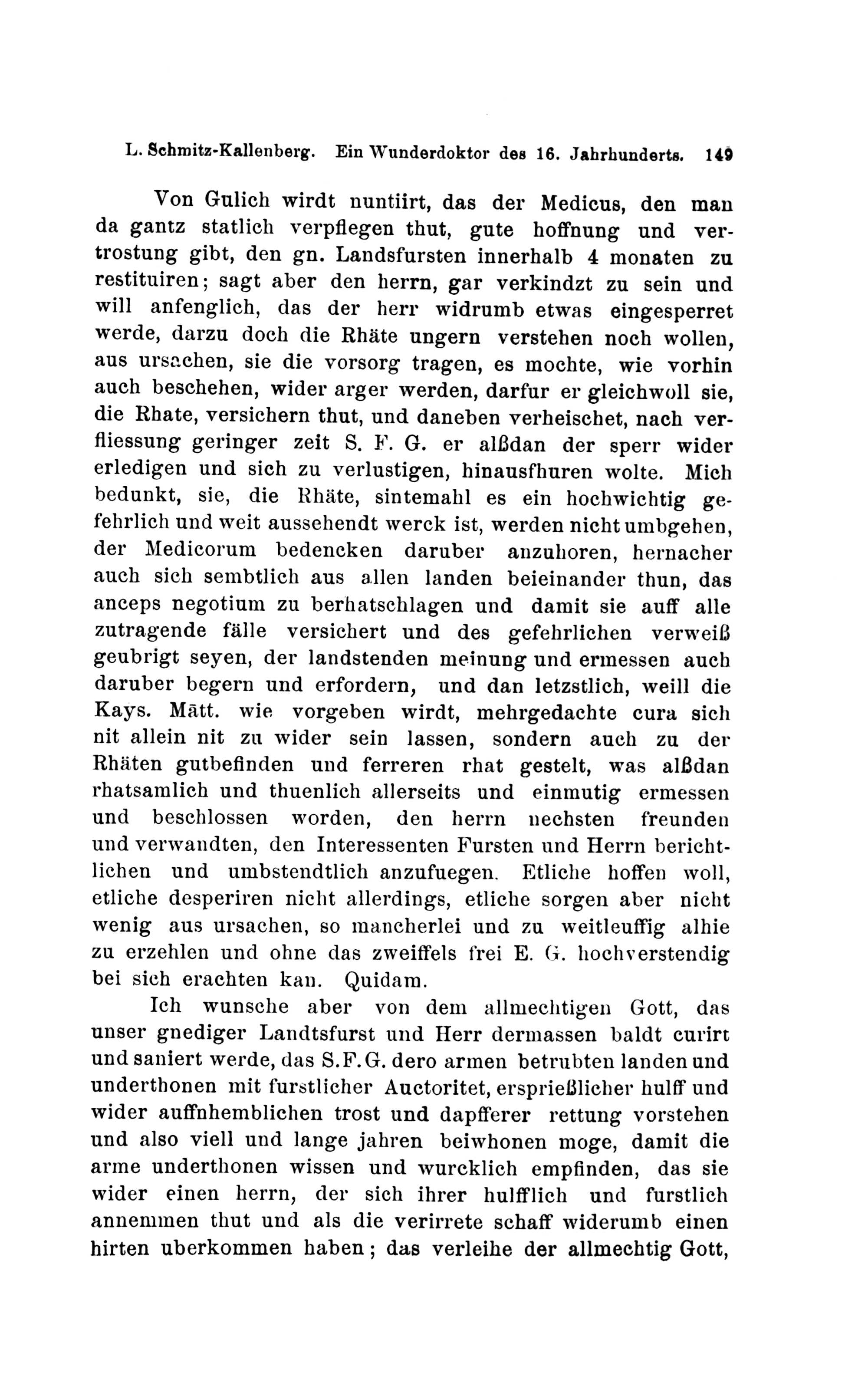 L. Schmitz-Kallenberg. Ein Wunderdoktor des 16. Jahrhunderts. 149

Von Gulich wirdt nuntiirt, das der Medicus, den man da gantz statlich verpflegen thut, gute hoffnung und vertrostung gibt, den gn. Landsfursten innerhalb 4 monaten zu restituiren; sagt aber den herrn, gar verkindzt zu sein und will anfenglich, das der herr widrumb etwas eingesperret werde, darzu doch die Rhäte ungern verstehen noch wollen, aus ursachen, sie die vorsorg tragen, es mochte, wie vorhin auch beschehen, wider arger werden, darfur er gleichwoll sie, die Rhate, versichern thut, und daneben verheischet, nach verfliessung geringer zeit S. F. G. er alßdan der sperr wider erledigen und sich zu verlustigen, hinausfhuren wolte. Mich bedunkt, sie, die Rhäte, sintemahl es ein hochwichtig gefehrlich und weit aussehendt werck ist, werden nicht umbgehen, der Medicorum bedencken daruber anzuhoren, hernacher auch sich sembtlich aus allen landen beieinander thun, das anceps negotium zu berhatschlagen und damit sie auff alle zutragende fälle versichert und des gefehrlichen verweiß geubrigt seyen, der landstenden meinung und ermessen auch daruber begern und erfordern, und dan letzstlich, weill die Kays. Mätt. wie vorgeben wirdt, mehrgedachte cura sich nit allein nit zu wider sein lassen, sondern auch zu der Rhäten gutbefinden und ferreren rhat gestelt, was alßdan rhatsamlich und thuenlich allerseits und einmutig ermessen und beschlossen worden, den herrn nechsten freunden und verwandten, den Interessenten Fursten und Herrn berichtlichen und umbstendtlich anzufuegen. Etliche hoffen woll, etliche desperiren nicht allerdings, etliche sorgen aber nicht wenig aus ursachen, so mancherlei und zu weitleuffig alhie zu erzehlen und ohne das zweiffels frei E. G. hochverstendig bei sich erachten kan. Quidam.

Ich wunsche aber von dem allmechtigen Gott, das unser gnediger Landtsfurst und Herr dermassen baldt curirt und saniert werde, das S.F.G. dero armen betrubten landen und underthonen mit furstlicher Auctoritet, ersprießlicher hulff und wider auffnhemblichen trost und dapfferer rettung vorstehen und also viell und lange jahren beiwhonen moge, damit die arme underthonen wissen und wurcklich empfinden, das sie wider einen herrn, der sich ihrer hulfflich und furstlich annemmen thut und als die verirrete schaff widerumb einen hirten uberkommen haben; das verleihe der allmechtig Gott,